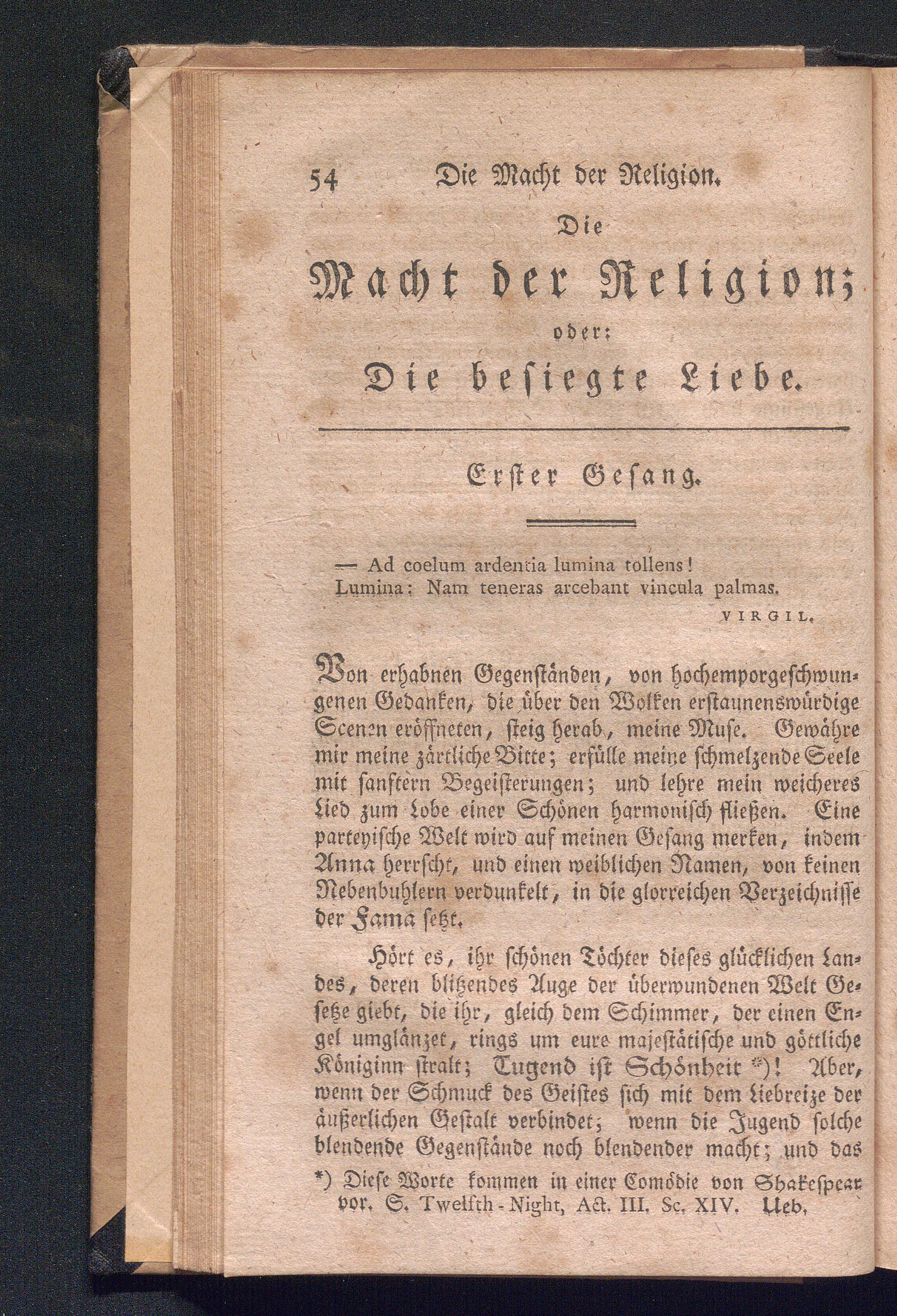 54 Die Macht der Religion.

Die

Macht der Religion;

oder:

Die besiegte Liebe.

Erster Gesang.

— Ad coelum ardentia lumina tollens!
Lumina: Nam teneras arcebant vincula palmas.

VIRGIL.

Von erhabnen Gegenständen, von hochemporgeschwungenen Gedanken, die über den Wolken erstaunenswürdige Scenen eröffneten, steig herab, meine Muse. Gewähre mir meine zärtliche Bitte; erfülle meine schmelzende Seele mit sanftern Begeisterungen; und lehre mein weicheres Lied zum Lobe einer Schönen harmonisch fließen. Eine parteyische Welt wird auf meinen Gesang merken, indem Anna herrscht, und einen weiblichen Namen, von keinen Nebenbuhlern verdunkelt, in die glorreichen Verzeichnisse der Fama setzt.

Hört es, ihr schönen Töchter dieses glücklichen Landes, deren blitzendes Auge der überwundenen Welt Gesetze giebt, die ihr, gleich dem Schimmer, der einen Engel umglänzet, rings um eure majestätische und göttliche Königinn stralt; Tugend ist Schönheit *)! Aber, wenn der Schmuck des Geistes sich mit dem Liebreize der äußerlichen Gestalt verbindet; wenn die Jugend solche blendende Gegenstände noch blendender macht; und das

*) Diese Worte kommen in einer Comödie von Shakespear vor. S. Twelfth-Night, Act. III. Sc. XIV. Ueb.